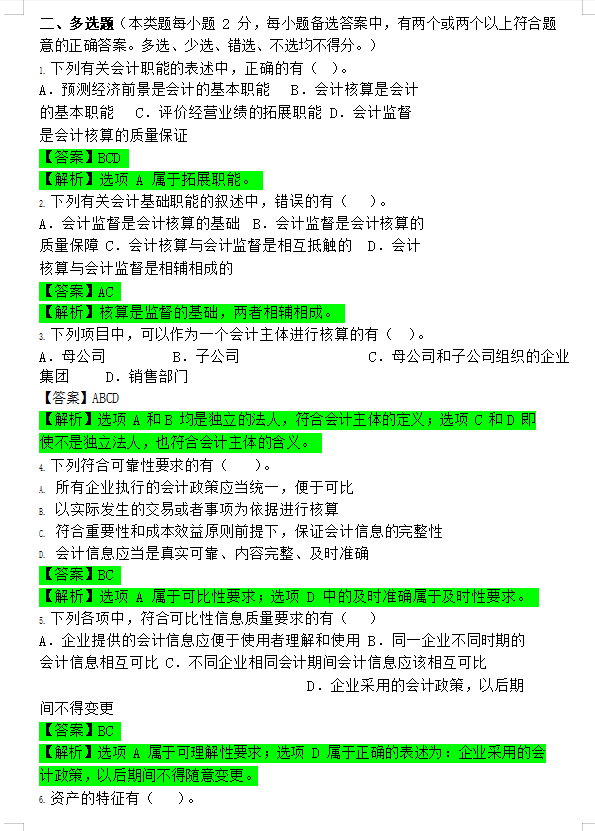 二、多选题（本类题每小题 2 分，每小题备选答案中，有两个或两个以上符合题意的正确答案。多选、少选、错选、不选均不得分。）

1. 下列有关会计职能的表述中，正确的有（ ）。

A．预测经济前景是会计的基本职能 B．会计核算是会计的基本职能 C．评价经营业绩的拓展职能 D．会计监督是会计核算的质量保证

【答案】BCD

【解析】选项 A 属于拓展职能。

2. 下列有关会计基础职能的叙述中，错误的有（ ）。

A．会计监督是会计核算的基础 B．会计监督是会计核算的质量保障 C．会计核算与会计监督是相互抵触的 D．会计核算与会计监督是相辅相成的

【答案】AC

【解析】核算是监督的基础，两者相辅相成。

3. 下列项目中，可以作为一个会计主体进行核算的有（ ）。

A．母公司 B．子公司 C．母公司和子公司组织的企业集团 D．销售部门

【答案】ABCD

【解析】选项 A 和 B 均是独立的法人，符合会计主体的定义；选项 C 和 D 即使不是独立法人，也符合会计主体的含义。

4. 下列符合可靠性要求的有（ ）。

A. 所有企业执行的会计政策应当统一，便于可比

B. 以实际发生的交易或者事项为依据进行核算

C. 符合重要性和成本效益原则前提下，保证会计信息的完整性

D. 会计信息应当是真实可靠、内容完整、及时准确

【答案】BC

【解析】选项 A 属于可比性要求；选项 D 中的及时准确属于及时性要求。

5. 下列各项中，符合可比性信息质量要求的有（ ）

A．企业提供的会计信息应便于使用者理解和使用 B．同一企业不同时期的会计信息相互可比 C．不同企业相同会计期间会计信息应该相互可比 D．企业采用的会计政策，以后期间不得变更

【答案】BC

【解析】选项 A 属于可理解性要求；选项 D 属于正确的表述为：企业采用的会计政策，以后期间不得随意变更。

6. 资产的特征有（ ）。